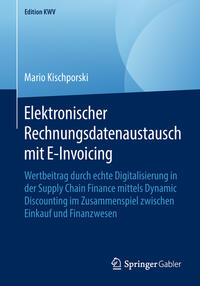 Edition KWV

Mario Kischporski

Elektronischer Rechnungsdatenaustausch mit E-Invoicing

Wertbeitrag durch echte Digitalisierung in der Supply Chain Finance mittels Dynamic Discounting im Zusammenspiel zwischen Einkauf und Finanzwesen

Springer Gabler